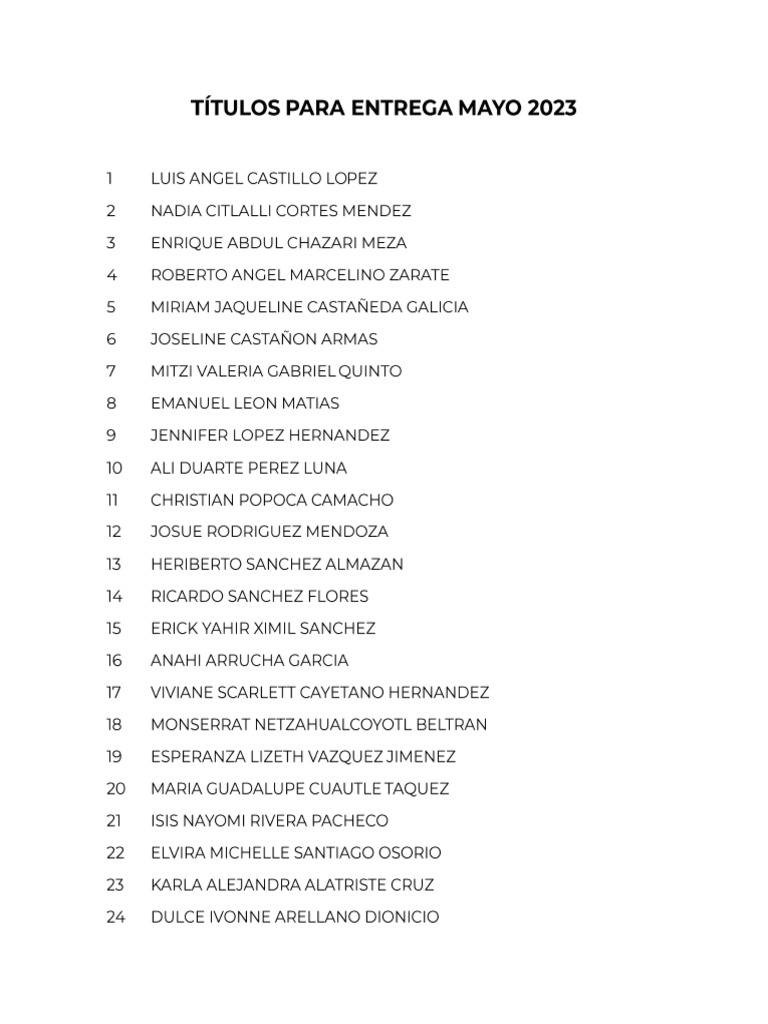 TÍTULOS PARA ENTREGA MAYO 2023

1 LUIS ANGEL CASTILLO LOPEZ
2 NADIA CITLALLI CORTES MENDEZ
3 ENRIQUE ABDUL CHAZARI MEZA
4 ROBERTO ANGEL MARCELINO ZARATE
5 MIRIAM JAQUELINE CASTAÑEDA GALICIA
6 JOSELINE CASTAÑON ARMAS
7 MITZI VALERIA GABRIEL QUINTO
8 EMANUEL LEON MATIAS
9 JENNIFER LOPEZ HERNANDEZ
10 ALI DUARTE PEREZ LUNA
11 CHRISTIAN POPOCA CAMACHO
12 JOSUE RODRIGUEZ MENDOZA
13 HERIBERTO SANCHEZ ALMAZAN
14 RICARDO SANCHEZ FLORES
15 ERICK YAHIR XIMIL SANCHEZ
16 ANAHI ARRUCHA GARCIA
17 VIVIANE SCARLETT CAYETANO HERNANDEZ
18 MONSERRAT NETZAHUALCOYOTL BELTRAN
19 ESPERANZA LIZETH VAZQUEZ JIMENEZ
20 MARIA GUADALUPE CUAUTLE TAQUEZ
21 ISIS NAYOMI RIVERA PACHECO
22 ELVIRA MICHELLE SANTIAGO OSORIO
23 KARLA ALEJANDRA ALATRISTE CRUZ
24 DULCE IVONNE ARELLANO DIONICIO